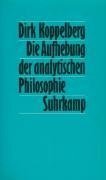 Dirk Koppelberg
Die Aufhebung
der analytischen
Philosophie
Suhrkamp